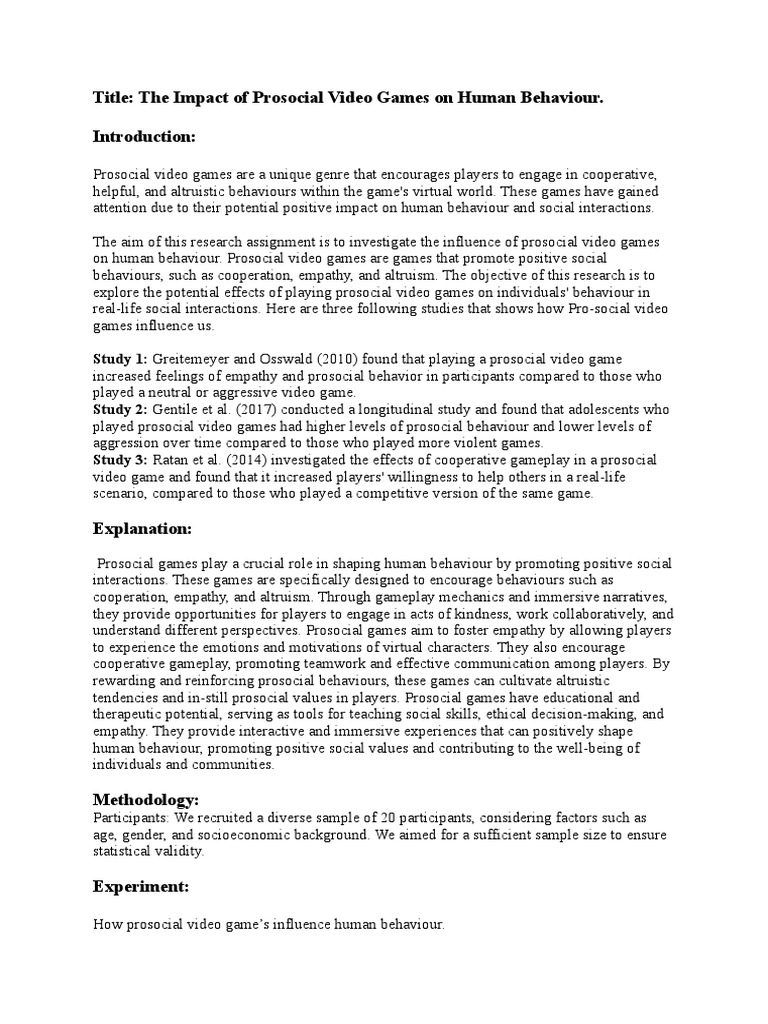 Title: The Impact of Prosocial Video Games on Human Behaviour.

Introduction:

Prosocial video games are a unique genre that encourages players to engage in cooperative, helpful, and altruistic behaviours within the game's virtual world. These games have gained attention due to their potential positive impact on human behaviour and social interactions.

The aim of this research assignment is to investigate the influence of prosocial video games on human behaviour. Prosocial video games are games that promote positive social behaviours, such as cooperation, empathy, and altruism. The objective of this research is to explore the potential effects of playing prosocial video games on individuals' behaviour in real-life social interactions. Here are three following studies that shows how Pro-social video games influence us.

Study 1: Greitemeyer and Osswald (2010) found that playing a prosocial video game increased feelings of empathy and prosocial behavior in participants compared to those who played a neutral or aggressive video game.
Study 2: Gentile et al. (2017) conducted a longitudinal study and found that adolescents who played prosocial video games had higher levels of prosocial behaviour and lower levels of aggression over time compared to those who played more violent games.
Study 3: Ratan et al. (2014) investigated the effects of cooperative gameplay in a prosocial video game and found that it increased players' willingness to help others in a real-life scenario, compared to those who played a competitive version of the same game.

Explanation:

Prosocial games play a crucial role in shaping human behaviour by promoting positive social interactions. These games are specifically designed to encourage behaviours such as cooperation, empathy, and altruism. Through gameplay mechanics and immersive narratives, they provide opportunities for players to engage in acts of kindness, work collaboratively, and understand different perspectives. Prosocial games aim to foster empathy by allowing players to experience the emotions and motivations of virtual characters. They also encourage cooperative gameplay, promoting teamwork and effective communication among players. By rewarding and reinforcing prosocial behaviours, these games can cultivate altruistic tendencies and in-still prosocial values in players. Prosocial games have educational and therapeutic potential, serving as tools for teaching social skills, ethical decision-making, and empathy. They provide interactive and immersive experiences that can positively shape human behaviour, promoting positive social values and contributing to the well-being of individuals and communities.

Methodology:
Participants: We recruited a diverse sample of 20 participants, considering factors such as age, gender, and socioeconomic background. We aimed for a sufficient sample size to ensure statistical validity.

Experiment:

How prosocial video game's influence human behaviour.